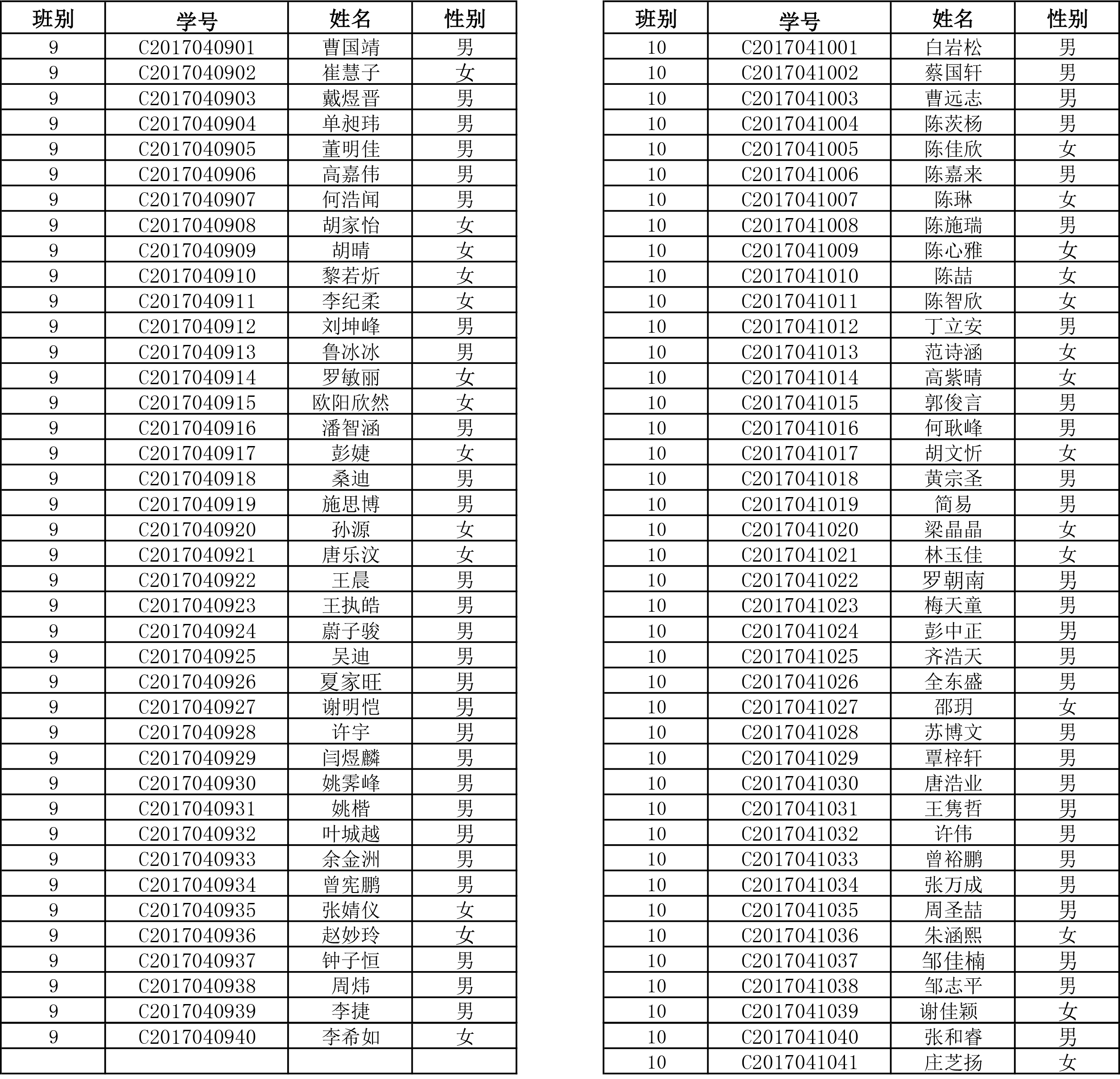 | 班别 | 学号 | 姓名 | 性别 |
|---|---|---|---|
| 9 | C2017040901 | 曹国靖 | 男 |
| 9 | C2017040902 | 崔慧子 | 女 |
| 9 | C2017040903 | 戴煜晋 | 男 |
| 9 | C2017040904 | 单昶玮 | 男 |
| 9 | C2017040905 | 董明佳 | 男 |
| 9 | C2017040906 | 高嘉伟 | 男 |
| 9 | C2017040907 | 何浩闻 | 男 |
| 9 | C2017040908 | 胡家怡 | 女 |
| 9 | C2017040909 | 胡晴 | 女 |
| 9 | C2017040910 | 黎若炘 | 女 |
| 9 | C2017040911 | 李纪柔 | 女 |
| 9 | C2017040912 | 刘坤峰 | 男 |
| 9 | C2017040913 | 鲁冰冰 | 男 |
| 9 | C2017040914 | 罗敏丽 | 女 |
| 9 | C2017040915 | 欧阳欣然 | 女 |
| 9 | C2017040916 | 潘智涵 | 男 |
| 9 | C2017040917 | 彭婕 | 女 |
| 9 | C2017040918 | 桑迪 | 男 |
| 9 | C2017040919 | 施思博 | 男 |
| 9 | C2017040920 | 孙源 | 女 |
| 9 | C2017040921 | 唐乐汶 | 女 |
| 9 | C2017040922 | 王晨 | 男 |
| 9 | C2017040923 | 王执皓 | 男 |
| 9 | C2017040924 | 蔚子骏 | 男 |
| 9 | C2017040925 | 吴迪 | 男 |
| 9 | C2017040926 | 夏家旺 | 男 |
| 9 | C2017040927 | 谢明恺 | 男 |
| 9 | C2017040928 | 许宇 | 男 |
| 9 | C2017040929 | 闫煜麟 | 男 |
| 9 | C2017040930 | 姚霁峰 | 男 |
| 9 | C2017040931 | 姚楷 | 男 |
| 9 | C2017040932 | 叶城越 | 男 |
| 9 | C2017040933 | 余金洲 | 男 |
| 9 | C2017040934 | 曾宪鹏 | 男 |
| 9 | C2017040935 | 张婧仪 | 女 |
| 9 | C2017040936 | 赵妙玲 | 女 |
| 9 | C2017040937 | 钟子恒 | 男 |
| 9 | C2017040938 | 周炜 | 男 |
| 9 | C2017040939 | 李捷 | 男 |
| 9 | C2017040940 | 李希如 | 女 |
| | | | |

| 班别 | 学号 | 姓名 | 性别 |
|---|---|---|---|
| 10 | C2017041001 | 白岩松 | 男 |
| 10 | C2017041002 | 蔡国轩 | 男 |
| 10 | C2017041003 | 曹远志 | 男 |
| 10 | C2017041004 | 陈茨杨 | 男 |
| 10 | C2017041005 | 陈佳欣 | 女 |
| 10 | C2017041006 | 陈嘉来 | 男 |
| 10 | C2017041007 | 陈琳 | 女 |
| 10 | C2017041008 | 陈施瑞 | 男 |
| 10 | C2017041009 | 陈心雅 | 女 |
| 10 | C2017041010 | 陈喆 | 女 |
| 10 | C2017041011 | 陈智欣 | 女 |
| 10 | C2017041012 | 丁立安 | 男 |
| 10 | C2017041013 | 范诗涵 | 女 |
| 10 | C2017041014 | 高紫晴 | 女 |
| 10 | C2017041015 | 郭俊言 | 男 |
| 10 | C2017041016 | 何耿峰 | 男 |
| 10 | C2017041017 | 胡文忻 | 女 |
| 10 | C2017041018 | 黄宗圣 | 男 |
| 10 | C2017041019 | 简易 | 男 |
| 10 | C2017041020 | 梁晶晶 | 女 |
| 10 | C2017041021 | 林玉佳 | 女 |
| 10 | C2017041022 | 罗朝南 | 男 |
| 10 | C2017041023 | 梅天童 | 男 |
| 10 | C2017041024 | 彭中正 | 男 |
| 10 | C2017041025 | 齐浩天 | 男 |
| 10 | C2017041026 | 全东盛 | 男 |
| 10 | C2017041027 | 邵玥 | 女 |
| 10 | C2017041028 | 苏博文 | 男 |
| 10 | C2017041029 | 覃梓轩 | 男 |
| 10 | C2017041030 | 唐浩业 | 男 |
| 10 | C2017041031 | 王隽哲 | 男 |
| 10 | C2017041032 | 许伟 | 男 |
| 10 | C2017041033 | 曾裕鹏 | 男 |
| 10 | C2017041034 | 张万成 | 男 |
| 10 | C2017041035 | 周圣喆 | 男 |
| 10 | C2017041036 | 朱涵熙 | 女 |
| 10 | C2017041037 | 邹佳楠 | 男 |
| 10 | C2017041038 | 邹志平 | 男 |
| 10 | C2017041039 | 谢佳颖 | 女 |
| 10 | C2017041040 | 张和睿 | 男 |
| 10 | C2017041041 | 庄芝扬 | 女 |